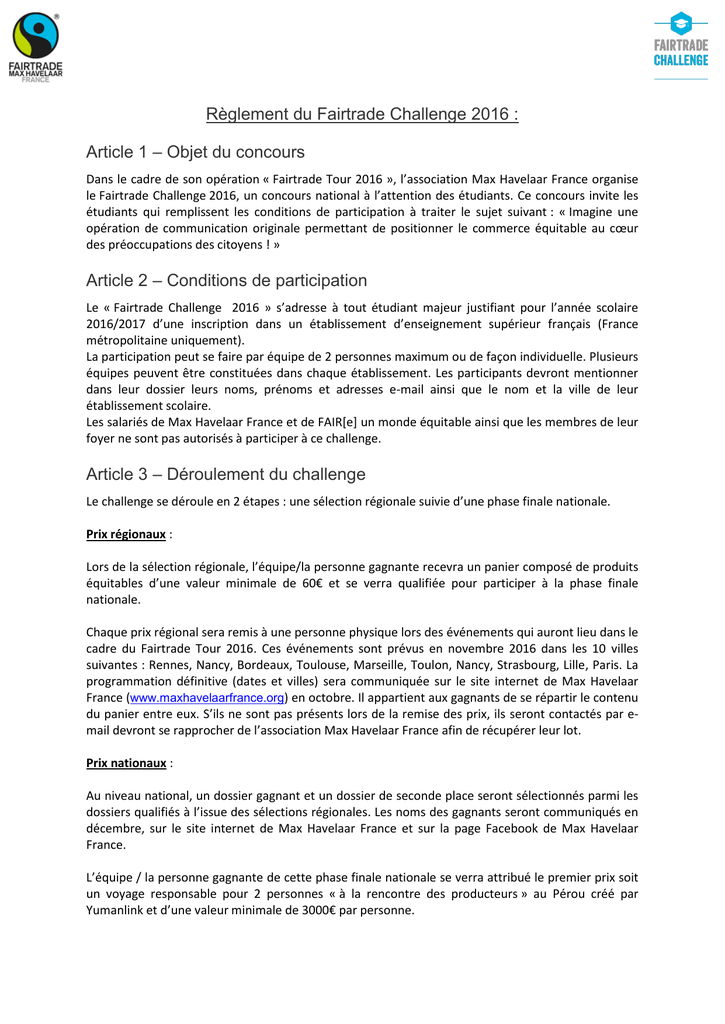 FAIRTRADE MAX HAVELAAR FRANCE

FAIRTRADE CHALLENGE

Règlement du Fairtrade Challenge 2016 :

Article 1 – Objet du concours

Dans le cadre de son opération « Fairtrade Tour 2016 », l'association Max Havelaar France organise le Fairtrade Challenge 2016, un concours national à l'attention des étudiants. Ce concours invite les étudiants qui remplissent les conditions de participation à traiter le sujet suivant : « Imagine une opération de communication originale permettant de positionner le commerce équitable au cœur des préoccupations des citoyens ! »

Article 2 – Conditions de participation

Le « Fairtrade Challenge 2016 » s'adresse à tout étudiant majeur justifiant pour l'année scolaire 2016/2017 d'une inscription dans un établissement d'enseignement supérieur français (France métropolitaine uniquement).
La participation peut se faire par équipe de 2 personnes maximum ou de façon individuelle. Plusieurs équipes peuvent être constituées dans chaque établissement. Les participants devront mentionner dans leur dossier leurs noms, prénoms et adresses e-mail ainsi que le nom et la ville de leur établissement scolaire.
Les salariés de Max Havelaar France et de FAIR[e] un monde équitable ainsi que les membres de leur foyer ne sont pas autorisés à participer à ce challenge.

Article 3 – Déroulement du challenge

Le challenge se déroule en 2 étapes : une sélection régionale suivie d'une phase finale nationale.

Prix régionaux :

Lors de la sélection régionale, l'équipe/la personne gagnante recevra un panier composé de produits équitables d'une valeur minimale de 60€ et se verra qualifiée pour participer à la phase finale nationale.

Chaque prix régional sera remis à une personne physique lors des événements qui auront lieu dans le cadre du Fairtrade Tour 2016. Ces événements sont prévus en novembre 2016 dans les 10 villes suivantes : Rennes, Nancy, Bordeaux, Toulouse, Marseille, Toulon, Nancy, Strasbourg, Lille, Paris. La programmation définitive (dates et villes) sera communiquée sur le site internet de Max Havelaar France (www.maxhavelaarfrance.org) en octobre. Il appartient aux gagnants de se répartir le contenu du panier entre eux. S'ils ne sont pas présents lors de la remise des prix, ils seront contactés par e-mail devront se rapprocher de l'association Max Havelaar France afin de récupérer leur lot.

Prix nationaux :

Au niveau national, un dossier gagnant et un dossier de seconde place seront sélectionnés parmi les dossiers qualifiés à l'issue des sélections régionales. Les noms des gagnants seront communiqués en décembre, sur le site internet de Max Havelaar France et sur la page Facebook de Max Havelaar France.

L'équipe / la personne gagnante de cette phase finale nationale se verra attribué le premier prix soit un voyage responsable pour 2 personnes « à la rencontre des producteurs » au Pérou créé par Yumanlink et d'une valeur minimale de 3000€ par personne.